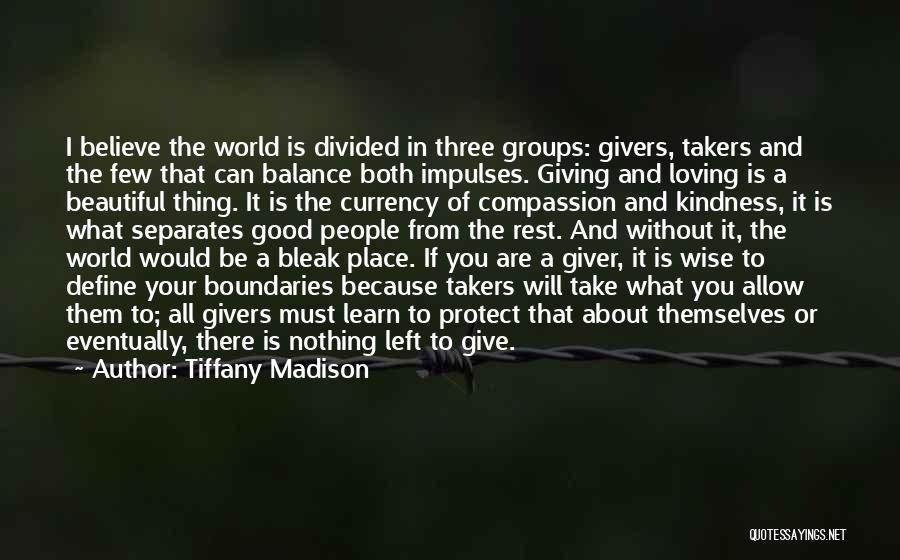 I believe the world is divided in three groups: givers, takers and the few that can balance both impulses. Giving and loving is a beautiful thing. It is the currency of compassion and kindness, it is what separates good people from the rest. And without it, the world would be a bleak place. If you are a giver, it is wise to define your boundaries because takers will take what you allow them to; all givers must learn to protect that about themselves or eventually, there is nothing left to give.

~ Author: Tiffany Madison

QUOTESSAYINGS.NET